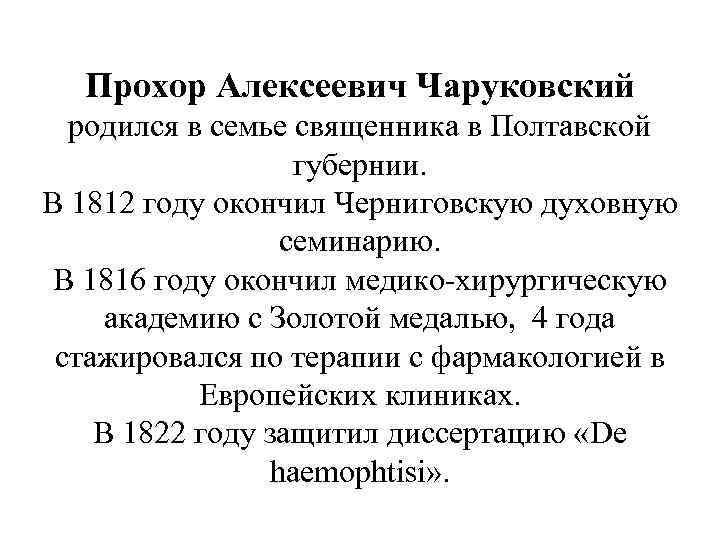 Прохор Алексеевич Чаруковский родился в семье священника в Полтавской губернии.
В 1812 году окончил Черниговскую духовную семинарию.
В 1816 году окончил медико-хирургическую академию с Золотой медалью, 4 года стажировался по терапии с фармакологией в Европейских клиниках.
В 1822 году защитил диссертацию «De haemophtisi».